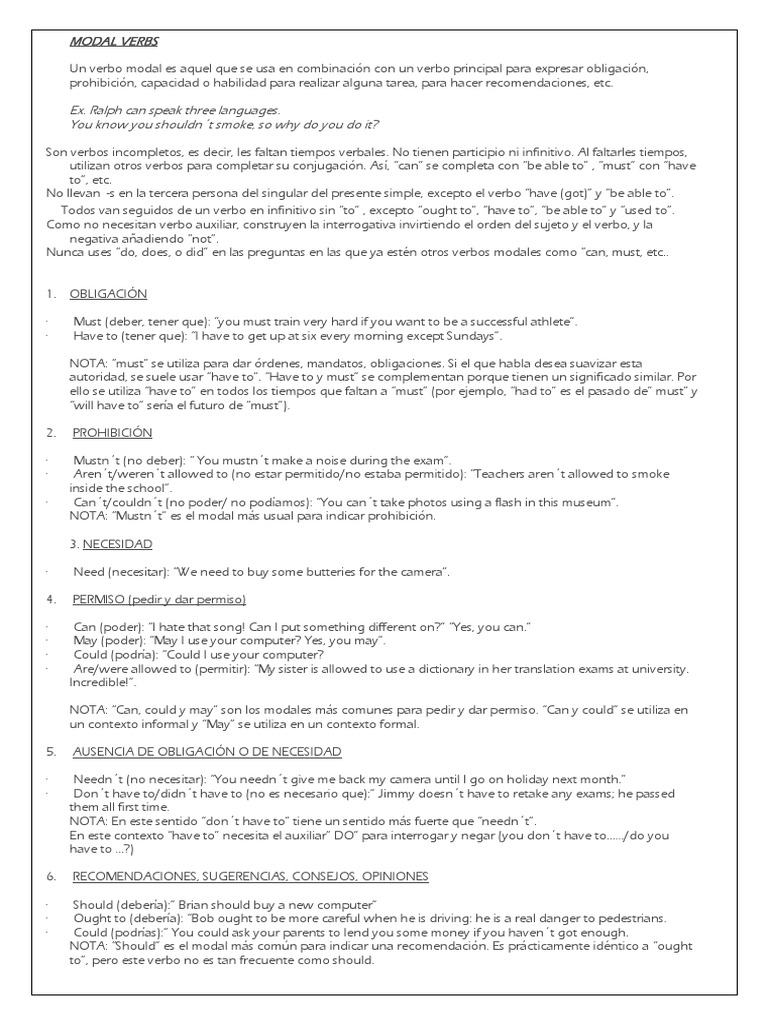 MODAL VERBS

Un verbo modal es aquel que se usa en combinación con un verbo principal para expresar obligación, prohibición, capacidad o habilidad para realizar alguna tarea, para hacer recomendaciones, etc.

Ex. Ralph can speak three languages.
You know you shouldn´t smoke, so why do you do it?

Son verbos incompletos, es decir, les faltan tiempos verbales. No tienen participio ni infinitivo. Al faltarles tiempos, utilizan otros verbos para completar su conjugación. Así, "can" se completa con "be able to" , "must" con "have to", etc.
No llevan -s en la tercera persona del singular del presente simple, excepto el verbo "have (got)" y "be able to".
Todos van seguidos de un verbo en infinitivo sin "to" , excepto "ought to", "have to", "be able to" y "used to".
Como no necesitan verbo auxiliar, construyen la interrogativa invirtiendo el orden del sujeto y el verbo, y la negativa añadiendo "not".
Nunca uses "do, does, o did" en las preguntas en las que ya estén otros verbos modales como "can, must, etc..

1. OBLIGACIÓN

· Must (deber, tener que): "you must train very hard if you want to be a successful athlete".
· Have to (tener que): "I have to get up at six every morning except Sundays".

NOTA: "must" se utiliza para dar órdenes, mandatos, obligaciones. Si el que habla desea suavizar esta autoridad, se suele usar "have to". "Have to y must" se complementan porque tienen un significado similar. Por ello se utiliza "have to" en todos los tiempos que faltan a "must" (por ejemplo, "had to" es el pasado de" must" y "will have to" sería el futuro de "must").

2. PROHIBICIÓN

· Mustn´t (no deber): " You mustn´t make a noise during the exam".
· Aren´t/weren´t allowed to (no estar permitido/no estaba permitido): "Teachers aren´t allowed to smoke inside the school".
· Can´t/couldn´t (no poder/ no podíamos): "You can´t take photos using a flash in this museum".
NOTA: "Mustn´t" es el modal más usual para indicar prohibición.

3. NECESIDAD

· Need (necesitar): "We need to buy some butteries for the camera".

4. PERMISO (pedir y dar permiso)

· Can (poder): "I hate that song! Can I put something different on?" "Yes, you can."
· May (poder): "May I use your computer? Yes, you may".
· Could (podría): "Could I use your computer?
· Are/were allowed to (permitir): "My sister is allowed to use a dictionary in her translation exams at university. Incredible!".

NOTA: "Can, could y may" son los modales más comunes para pedir y dar permiso. "Can y could" se utiliza en un contexto informal y "May" se utiliza en un contexto formal.

5. AUSENCIA DE OBLIGACIÓN O DE NECESIDAD

· Needn´t (no necesitar): "You needn´t give me back my camera until I go on holiday next month."
· Don´t have to/didn´t have to (no es necesario que):" Jimmy doesn´t have to retake any exams; he passed them all first time.
NOTA: En este sentido "don´t have to" tiene un sentido más fuerte que "needn´t".
En este contexto "have to" necesita el auxiliar" DO" para interrogar y negar (you don´t have to....../do you have to ...?)

6. RECOMENDACIONES, SUGERENCIAS, CONSEJOS, OPINIONES

· Should (debería):" Brian should buy a new computer"
· Ought to (debería): "Bob ought to be more careful when he is driving: he is a real danger to pedestrians.
· Could (podrías):" You could ask your parents to lend you some money if you haven´t got enough.
NOTA: "Should" es el modal más común para indicar una recomendación. Es prácticamente idéntico a "ought to", pero este verbo no es tan frecuente como should.